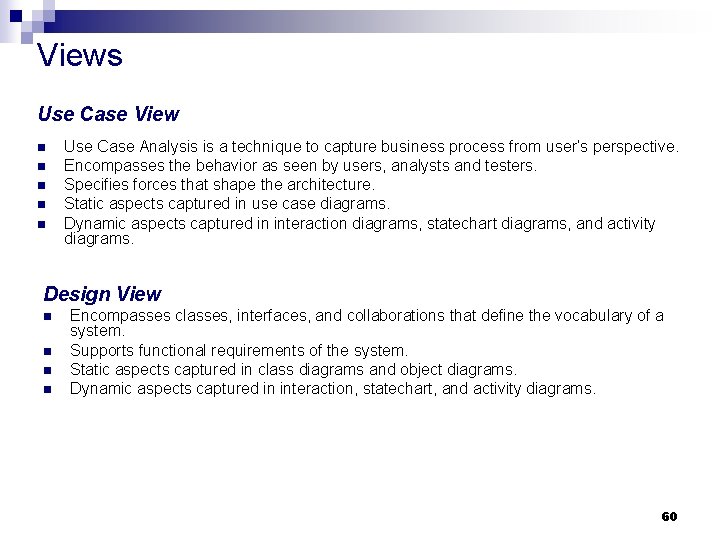 Views

Use Case View

- Use Case Analysis is a technique to capture business process from user's perspective.
- Encompasses the behavior as seen by users, analysts and testers.
- Specifies forces that shape the architecture.
- Static aspects captured in use case diagrams.
- Dynamic aspects captured in interaction diagrams, statechart diagrams, and activity diagrams.

Design View

- Encompasses classes, interfaces, and collaborations that define the vocabulary of a system.
- Supports functional requirements of the system.
- Static aspects captured in class diagrams and object diagrams.
- Dynamic aspects captured in interaction, statechart, and activity diagrams.

60